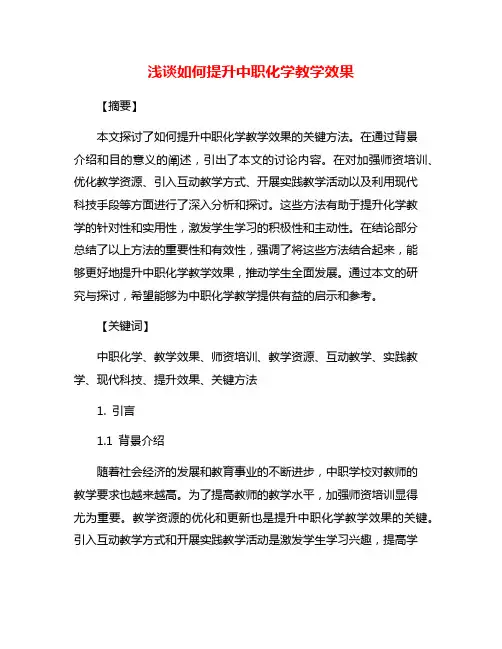 浅谈如何提升中职化学教学效果

【摘要】

本文探讨了如何提升中职化学教学效果的关键方法。在通过背景介绍和目的意义的阐述，引出了本文的讨论内容。在对加强师资培训、优化教学资源、引入互动教学方式、开展实践教学活动以及利用现代科技手段等方面进行了深入分析和探讨。这些方法有助于提升化学教学的针对性和实用性，激发学生学习的积极性和主动性。在结论部分总结了以上方法的重要性和有效性，强调了将这些方法结合起来，能够更好地提升中职化学教学效果，推动学生全面发展。通过本文的研究与探讨，希望能够为中职化学教学提供有益的启示和参考。

【关键词】

中职化学、教学效果、师资培训、教学资源、互动教学、实践教学、现代科技、提升效果、关键方法

1. 引言

1.1 背景介绍

随着社会经济的发展和教育事业的不断进步，中职学校对教师的教学要求也越来越高。为了提高教师的教学水平，加强师资培训显得尤为重要。教学资源的优化和更新也是提升中职化学教学效果的关键。引入互动教学方式和开展实践教学活动是激发学生学习兴趣，提高学